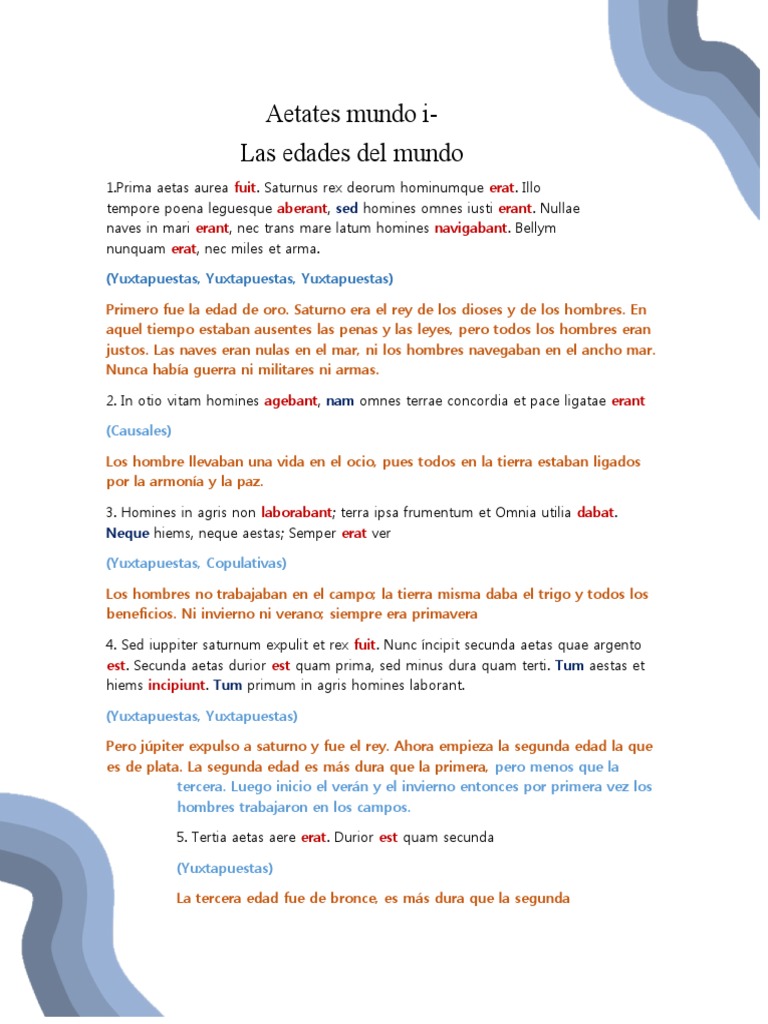 Aetates mundo i-
Las edades del mundo

1.Prima aetas aurea fuit. Saturnus rex deorum hominumque erat. Illo tempore poena leguesque aberant, sed homines omnes iusti erant. Nullae naves in mari erant, nec trans mare latum homines navigabant. Bellym nunquam erat, nec miles et arma.

(Yuxtapuestas, Yuxtapuestas, Yuxtapuestas)

Primero fue la edad de oro. Saturno era el rey de los dioses y de los hombres. En aquel tiempo estaban ausentes las penas y las leyes, pero todos los hombres eran justos. Las naves eran nulas en el mar, ni los hombres navegaban en el ancho mar. Nunca había guerra ni militares ni armas.

2. In otio vitam homines agebant, nam omnes terrae concordia et pace ligatae erant

(Causales)

Los hombre llevaban una vida en el ocio, pues todos en la tierra estaban ligados por la armonía y la paz.

3. Homines in agris non laborabant; terra ipsa frumentum et Omnia utilia dabat. Neque hiems, neque aestas; Semper erat ver

(Yuxtapuestas, Copulativas)

Los hombres no trabajaban en el campo; la tierra misma daba el trigo y todos los beneficios. Ni invierno ni verano; siempre era primavera

4. Sed iuppiter saturnum expulit et rex fuit. Nunc íncipit secunda aetas quae argento est. Secunda aetas durior est quam prima, sed minus dura quam terti. Tum aestas et hiems incipiunt. Tum primum in agris homines laborant.

(Yuxtapuestas, Yuxtapuestas)

Pero júpiter expulso a saturno y fue el rey. Ahora empieza la segunda edad la que es de plata. La segunda edad es más dura que la primera, pero menos que la tercera. Luego inicio el verán y el invierno entonces por primera vez los hombres trabajaron en los campos.

5. Tertia aetas aere erat. Durior est quam secunda

(Yuxtapuestas)

La tercera edad fue de bronce, es más dura que la segunda